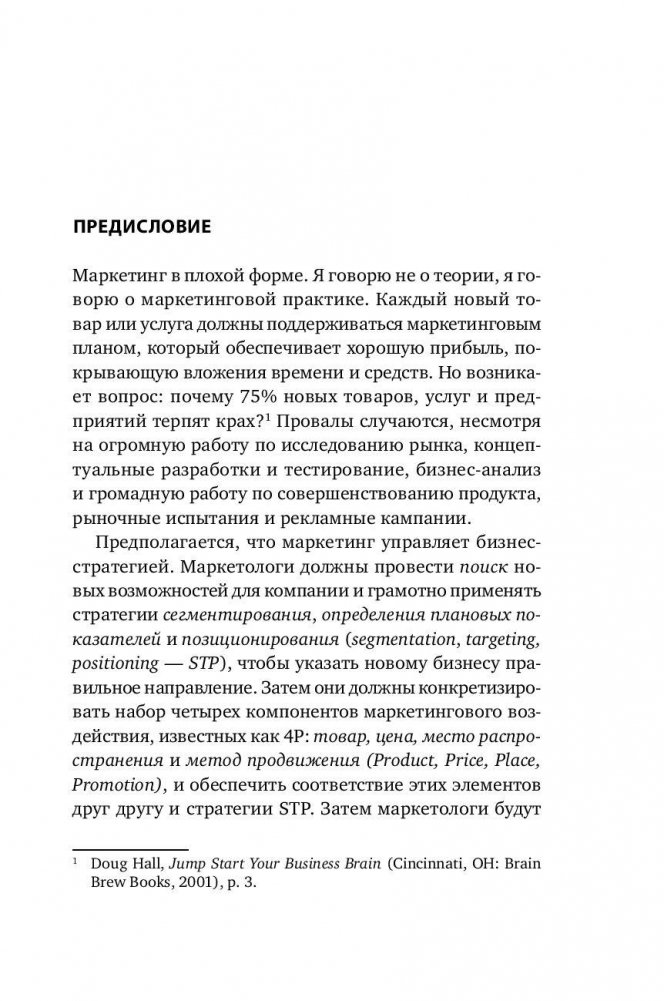 ПРЕДИСЛОВИЕ

Маркетинг в плохой форме. Я говорю не о теории, я говорю о маркетинговой практике. Каждый новый товар или услуга должны поддерживаться маркетинговым планом, который обеспечивает хорошую прибыль, покрывающую вложения времени и средств. Но возникает вопрос: почему 75% новых товаров, услуг и предприятий терпят крах?$^1$ Провалы случаются, несмотря на огромную работу по исследованию рынка, концептуальные разработки и тестирование, бизнес-анализ и громадную работу по совершенствованию продукта, рыночные испытания и рекламные кампании.

Предполагается, что маркетинг управляет бизнес-стратегией. Маркетологи должны провести поиск новых возможностей для компании и грамотно применять стратегии сегментирования, определения плановых показателей и позиционирования (segmentation, targeting, positioning — STP), чтобы указать новому бизнесу правильное направление. Затем они должны конкретизировать набор четырех компонентов маркетингового воздействия, известных как 4P: товар, цена, место распространения и метод продвижения (Product, Price, Place, Promotion), и обеспечить соответствие этих элементов друг другу и стратегии STP. Затем маркетологи будут

$^1$ Doug Hall, Jump Start Your Business Brain (Cincinnati, OH: Brain Brew Books, 2001), p. 3.